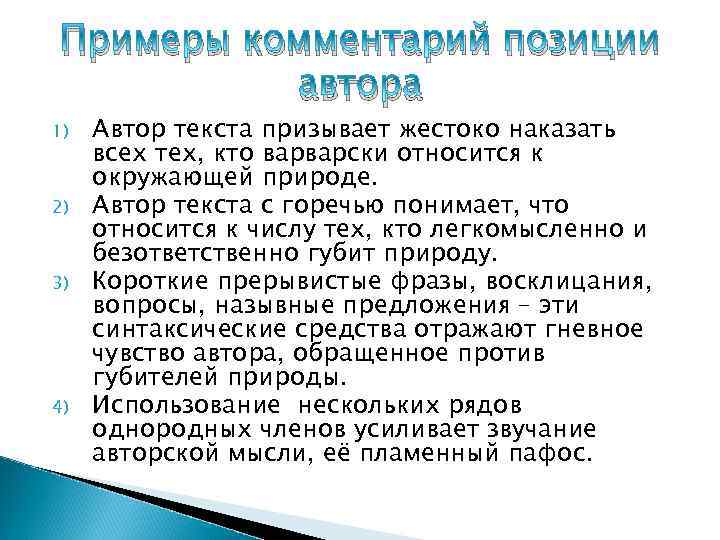 Примеры комментарий позиции автора

1) Автор текста призывает жестоко наказать всех тех, кто варварски относится к окружающей природе.
2) Автор текста с горечью понимает, что относится к числу тех, кто легкомысленно и безответственно губит природу.
3) Короткие прерывистые фразы, восклицания, вопросы, назывные предложения – эти синтаксические средства отражают гневное чувство автора, обращенное против губителей природы.
4) Использование нескольких рядов однородных членов усиливает звучание авторской мысли, её пламенный пафос.